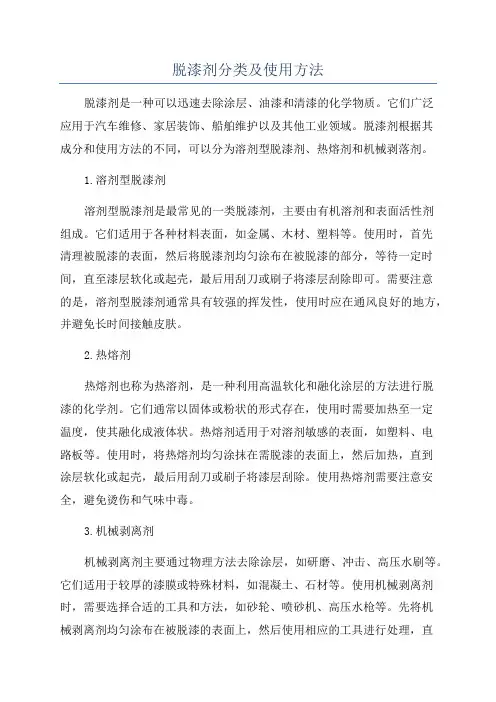 脱漆剂分类及使用方法

脱漆剂是一种可以迅速去除涂层、油漆和清漆的化学物质。它们广泛应用于汽车维修、家居装饰、船舶维护以及其他工业领域。脱漆剂根据其成分和使用方法的不同，可以分为溶剂型脱漆剂、热熔剂和机械剥落剂。

1.溶剂型脱漆剂

溶剂型脱漆剂是最常见的一类脱漆剂，主要由有机溶剂和表面活性剂组成。它们适用于各种材料表面，如金属、木材、塑料等。使用时，首先清理被脱漆的表面，然后将脱漆剂均匀涂布在被脱漆的部分，等待一定时间，直至漆层软化或起壳，最后用刮刀或刷子将漆层刮除即可。需要注意的是，溶剂型脱漆剂通常具有较强的挥发性，使用时应在通风良好的地方，并避免长时间接触皮肤。

2.热熔剂

热熔剂也称为热溶剂，是一种利用高温软化和融化涂层的方法进行脱漆的化学剂。它们通常以固体或粉状的形式存在，使用时需要加热至一定温度，使其融化成液体状。热熔剂适用于对溶剂敏感的表面，如塑料、电路板等。使用时，将热熔剂均匀涂抹在需脱漆的表面上，然后加热，直到涂层软化或起壳，最后用刮刀或刷子将漆层刮除。使用热熔剂需要注意安全，避免烫伤和气味中毒。

3.机械剥离剂

机械剥离剂主要通过物理方法去除涂层，如研磨、冲击、高压水刷等。它们适用于较厚的漆膜或特殊材料，如混凝土、石材等。使用机械剥离剂时，需要选择合适的工具和方法，如砂轮、喷砂机、高压水枪等。先将机械剥离剂均匀涂布在被脱漆的表面上，然后使用相应的工具进行处理，直